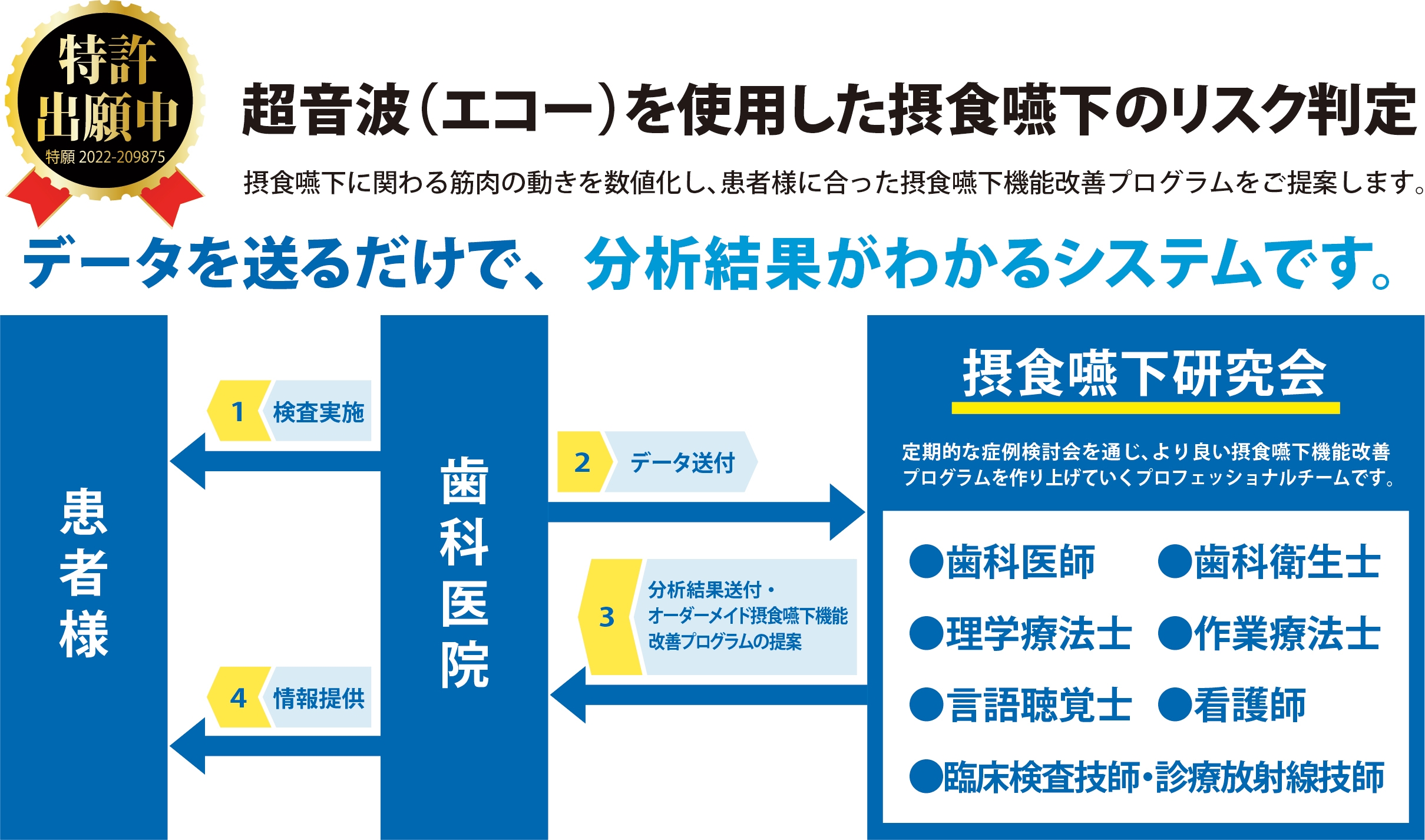 特許出願中
特願 2022-209875

超音波（エコー）を使用した摂食嚥下のリスク判定

摂食嚥下に関わる筋肉の動きを数値化し、患者様に合った摂食嚥下機能改善プログラムをご提案します。

データを送るだけで、分析結果がわかるシステムです。

患者様

1 検査実施

4 情報提供

歯科医院

2 データ送付

3 分析結果送付・オーダーメイド摂食嚥下機能改善プログラムの提案

摂食嚥下研究会

定期的な症例検討会を通じ、より良い摂食嚥下機能改善プログラムを作り上げていくプロフェッショナルチームです。

●歯科医師 ●歯科衛生士
●理学療法士 ●作業療法士
●言語聴覚士 ●看護師
●臨床検査技師・診療放射線技師